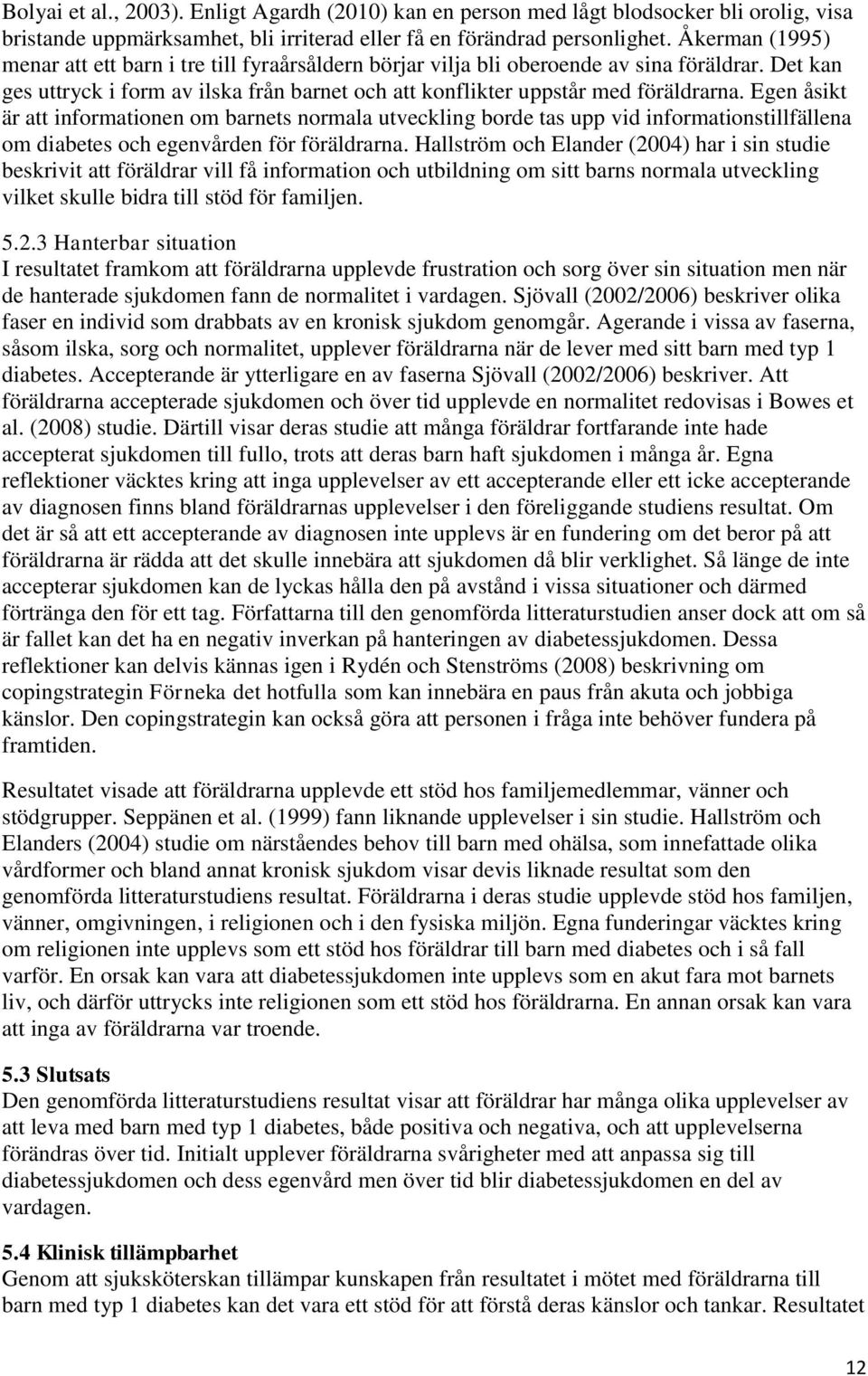 Bolyai et al., 2003). Enligt Agardh (2010) kan en person med lågt blodsocker bli orolig, visa bristande uppmärksamhet, bli irriterad eller få en förändrad personlighet. Åkerman (1995) menar att ett barn i tre till fyraårsåldern börjar vilja bli oberoende av sina föräldrar. Det kan ges uttryck i form av ilska från barnet och att konflikter uppstår med föräldrarna. Egen åsikt är att informationen om barnets normala utveckling borde tas upp vid informationstillfällena om diabetes och egenvården för föräldrarna. Hallström och Elander (2004) har i sin studie beskrivit att föräldrar vill få information och utbildning om sitt barns normala utveckling vilket skulle bidra till stöd för familjen.

5.2.3 Hanterbar situation
I resultatet framkom att föräldrarna upplevde frustration och sorg över sin situation men när de hanterade sjukdomen fann de normalitet i vardagen. Sjövall (2002/2006) beskriver olika faser en individ som drabbats av en kronisk sjukdom genomgår. Agerande i vissa av faserna, såsom ilska, sorg och normalitet, upplever föräldrarna när de lever med sitt barn med typ 1 diabetes. Accepterande är ytterligare en av faserna Sjövall (2002/2006) beskriver. Att föräldrarna accepterade sjukdomen och över tid upplevde en normalitet redovisas i Bowes et al. (2008) studie. Därtill visar deras studie att många föräldrar fortfarande inte hade accepterat sjukdomen till fullo, trots att deras barn haft sjukdomen i många år. Egna reflektioner väcktes kring att inga upplevelser av ett accepterande eller ett icke accepterande av diagnosen finns bland föräldrarnas upplevelser i den föreliggande studiens resultat. Om det är så att ett accepterande av diagnosen inte upplevs är en fundering om det beror på att föräldrarna är rädda att det skulle innebära att sjukdomen då blir verklighet. Så länge de inte accepterar sjukdomen kan de lyckas hålla den på avstånd i vissa situationer och därmed förtränga den för ett tag. Författarna till den genomförda litteraturstudien anser dock att om så är fallet kan det ha en negativ inverkan på hanteringen av diabetessjukdomen. Dessa reflektioner kan delvis kännas igen i Rydén och Stenströms (2008) beskrivning om copingstrategin Förneka det hotfulla som kan innebära en paus från akuta och jobbiga känslor. Den copingstrategin kan också göra att personen i fråga inte behöver fundera på framtiden.

Resultatet visade att föräldrarna upplevde ett stöd hos familjemedlemmar, vänner och stödgrupper. Seppänen et al. (1999) fann liknande upplevelser i sin studie. Hallström och Elanders (2004) studie om närståendes behov till barn med ohälsa, som innefattade olika vårdformer och bland annat kronisk sjukdom visar devis liknade resultat som den genomförda litteraturstudiens resultat. Föräldrarna i deras studie upplevde stöd hos familjen, vänner, omgivningen, i religionen och i den fysiska miljön. Egna funderingar väcktes kring om religionen inte upplevs som ett stöd hos föräldrar till barn med diabetes och i så fall varför. En orsak kan vara att diabetessjukdomen inte upplevs som en akut fara mot barnets liv, och därför uttrycks inte religionen som ett stöd hos föräldrarna. En annan orsak kan vara att inga av föräldrarna var troende.

5.3 Slutsats
Den genomförda litteraturstudiens resultat visar att föräldrar har många olika upplevelser av att leva med barn med typ 1 diabetes, både positiva och negativa, och att upplevelserna förändras över tid. Initialt upplever föräldrarna svårigheter med att anpassa sig till diabetessjukdomen och dess egenvård men över tid blir diabetessjukdomen en del av vardagen.

5.4 Klinisk tillämpbarhet
Genom att sjuksköterskan tillämpar kunskapen från resultatet i mötet med föräldrarna till barn med typ 1 diabetes kan det vara ett stöd för att förstå deras känslor och tankar. Resultatet

12